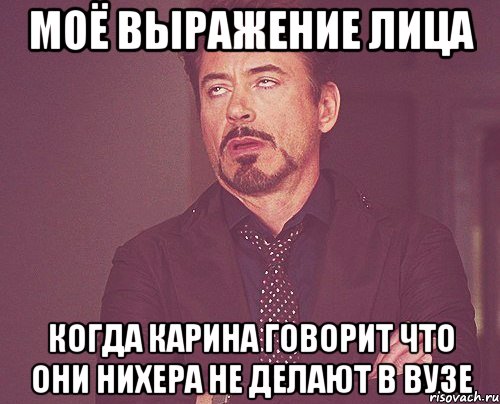 МОЁ ВЫРАЖЕНИЕ ЛИЦА

КОГДА КАРИНА ГОВОРИТ ЧТО ОНИ НИХЕРА НЕ ДЕЛАЮТ В ВУЗЕ

risovach.ru